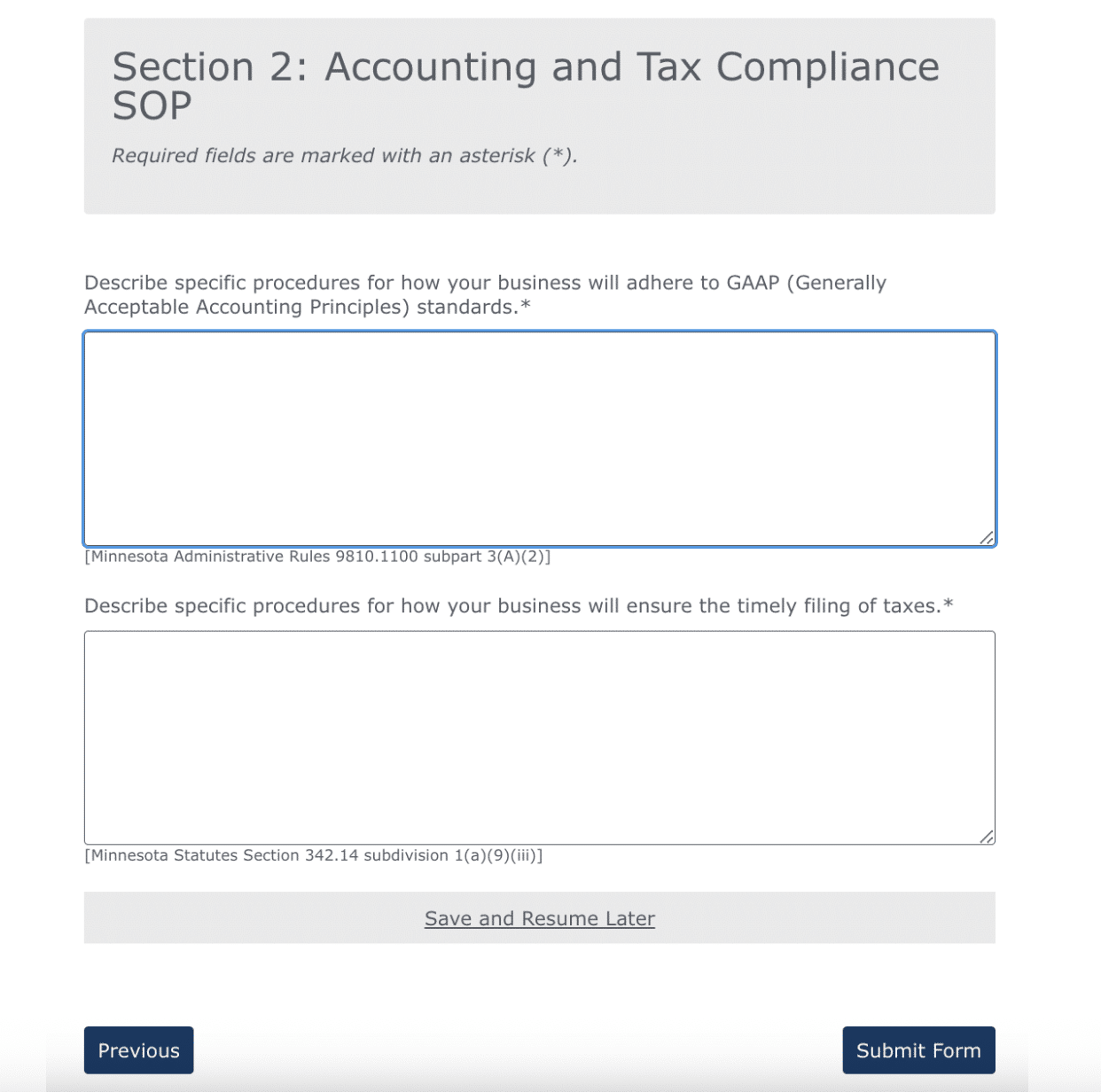 Section 2: Accounting and Tax Compliance SOP

Required fields are marked with an asterisk (*).

Describe specific procedures for how your business will adhere to GAAP (Generally Acceptable Accounting Principles) standards.*

[Minnesota Administrative Rules 9810.1100 subpart 3(A)(2)]

Describe specific procedures for how your business will ensure the timely filing of taxes.*

[Minnesota Statutes Section 342.14 subdivision 1(a)(9)(iii)]

Save and Resume Later

Previous

Submit Form